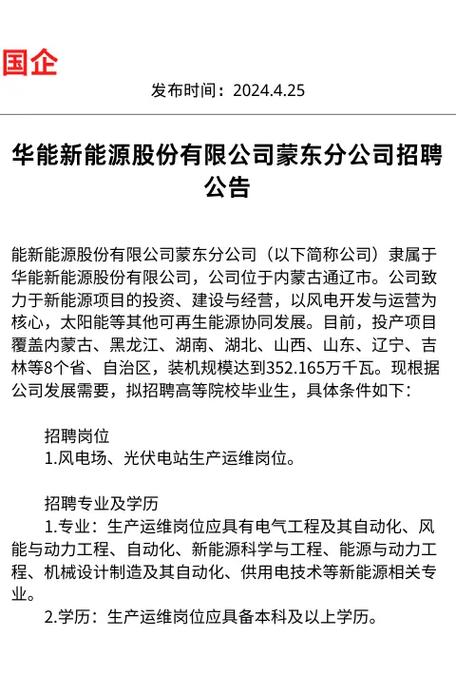 国企

发布时间：2024.4.25

华能新能源股份有限公司蒙东分公司招聘公告

能新能源股份有限公司蒙东分公司（以下简称公司）隶属于华能新能源股份有限公司，公司位于内蒙古通辽市。公司致力于新能源项目的投资、建设与经营，以风电开发与运营为核心，太阳能等其他可再生能源协同发展。目前，投产项目覆盖内蒙古、黑龙江、湖南、湖北、山西、山东、辽宁、吉林等8个省、自治区，装机规模达到352.165万千瓦。现根据公司发展需要，拟招聘高等院校毕业生，具体条件如下：

招聘岗位
1.风电场、光伏电站生产运维岗位。

招聘专业及学历
1.专业：生产运维岗位应具有电气工程及其自动化、风能与动力工程、自动化、新能源科学与工程、能源与动力工程、机械设计制造及其自动化、供用电技术等新能源相关专业。
2.学历：生产运维岗位应具备本科及以上学历。